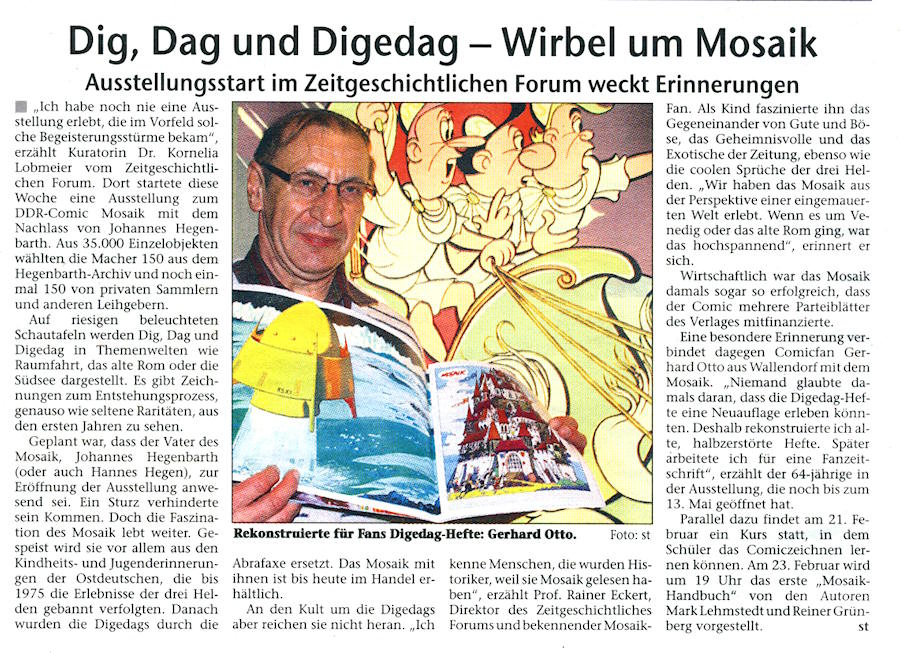 Dig, Dag und Digedag – Wirbel um Mosaik

Ausstellungsstart im Zeitgeschichtlichen Forum weckt Erinnerungen

„Ich habe noch nie eine Ausstellung erlebt, die im Vorfeld solche Begeisterungsstürme bekam", erzählt Kuratorin Dr. Kornelia Lobmeier vom Zeitgeschichtlichen Forum. Dort startete diese Woche eine Ausstellung zum DDR-Comic Mosaik mit dem Nachlass von Johannes Hegenbarth. Aus 35.000 Einzelobjekten wählten die Macher 150 aus dem Hegenbarth-Archiv und noch einmal 150 von privaten Sammlern und anderen Leihgebern.

Auf riesigen beleuchteten Schautafeln werden Dig, Dag und Digedag in Themenwelten wie Raumfahrt, das alte Rom oder die Südsee dargestellt. Es gibt Zeichnungen zum Entstehungsprozess, genauso wie seltene Raritäten, aus den ersten Jahren zu sehen.

Geplant war, dass der Vater des Mosaik, Johannes Hegenbarth (oder auch Hannes Hegen), zur Eröffnung der Ausstellung anwesend sei. Ein Sturz verhinderte sein Kommen. Doch die Faszination des Mosaik lebt weiter. Gespeist wird sie vor allem aus den Kindheits- und Jugenderinnerungen der Ostdeutschen, die bis 1975 die Erlebnisse der drei Helden gebannt verfolgten. Danach wurden die Digedags durch die Abrafaxe ersetzt. Das Mosaik mit ihnen ist bis heute im Handel erhältlich.

An den Kult um die Digedags aber reichen sie nicht heran. „Ich kenne Menschen, die wurden Historiker, weil sie Mosaik gelesen haben", erzählt Prof. Rainer Eckert, Direktor des Zeitgeschichtliches Forums und bekennender Mosaik-Fan. Als Kind faszinierte ihn das Gegeneinander von Gute und Böse, das Geheimnisvolle und das Exotische der Zeitung, ebenso wie die coolen Sprüche der drei Helden. „Wir haben das Mosaik aus der Perspektive einer eingemauerten Welt erlebt. Wenn es um Venedig oder das alte Rom ging, war das hochspannend", erinnert er sich.

Wirtschaftlich war das Mosaik damals sogar so erfolgreich, dass der Comic mehrere Parteiblätter des Verlages mitfinanzierte.

Eine besondere Erinnerung verbindet dagegen Comicfan Gerhard Otto aus Wallendorf mit dem Mosaik. „Niemand glaubte damals daran, dass die Digedag-Hefte eine Neuauflage erleben könnten. Deshalb rekonstruierte ich alte, halbzerstörte Hefte. Später arbeitete ich für eine Fanzeitschrift", erzählt der 64-jährige in der Ausstellung, die noch bis zum 13. Mai geöffnet hat.

Parallel dazu findet am 21. Februar ein Kurs statt, in dem Schüler das Comiczeichnen lernen können. Am 23. Februar wird um 19 Uhr das erste „Mosaik-Handbuch" von den Autoren Mark Lehmstedt und Reiner Grünberg vorgestellt. st

Rekonstruierte für Fans Digedag-Hefte: Gerhard Otto. Foto: st